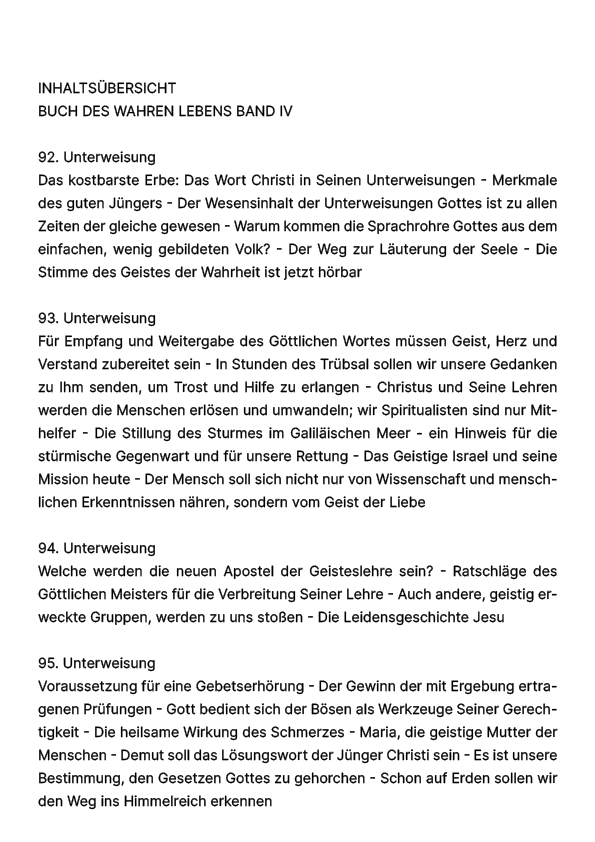 INHALTSÜBERSICHT
BUCH DES WAHREN LEBENS BAND IV

92. Unterweisung
Das kostbarste Erbe: Das Wort Christi in Seinen Unterweisungen - Merkmale des guten Jüngers - Der Wesensinhalt der Unterweisungen Gottes ist zu allen Zeiten der gleiche gewesen - Warum kommen die Sprachrohre Gottes aus dem einfachen, wenig gebildeten Volk? - Der Weg zur Läuterung der Seele - Die Stimme des Geistes der Wahrheit ist jetzt hörbar

93. Unterweisung
Für Empfang und Weitergabe des Göttlichen Wortes müssen Geist, Herz und Verstand zubereitet sein - In Stunden des Trübsal sollen wir unsere Gedanken zu Ihm senden, um Trost und Hilfe zu erlangen - Christus und Seine Lehren werden die Menschen erlösen und umwandeln; wir Spiritualisten sind nur Mithelfer - Die Stillung des Sturmes im Galiläischen Meer - ein Hinweis für die stürmische Gegenwart und für unsere Rettung - Das Geistige Israel und seine Mission heute - Der Mensch soll sich nicht nur von Wissenschaft und menschlichen Erkenntnissen nähren, sondern vom Geist der Liebe

94. Unterweisung
Welche werden die neuen Apostel der Geisteslehre sein? - Ratschläge des Göttlichen Meisters für die Verbreitung Seiner Lehre - Auch andere, geistig erweckte Gruppen, werden zu uns stoßen - Die Leidensgeschichte Jesu

95. Unterweisung
Voraussetzung für eine Gebetserhörung - Der Gewinn der mit Ergebung ertragenen Prüfungen - Gott bedient sich der Bösen als Werkzeuge Seiner Gerechtigkeit - Die heilsame Wirkung des Schmerzes - Maria, die geistige Mutter der Menschen - Demut soll das Lösungswort der Jünger Christi sein - Es ist unsere Bestimmung, den Gesetzen Gottes zu gehorchen - Schon auf Erden sollen wir den Weg ins Himmelreich erkennen